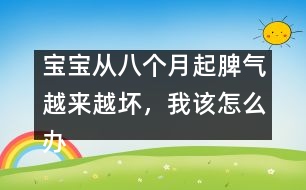 宝宝从八个月起脾气越来越坏，我该怎么办